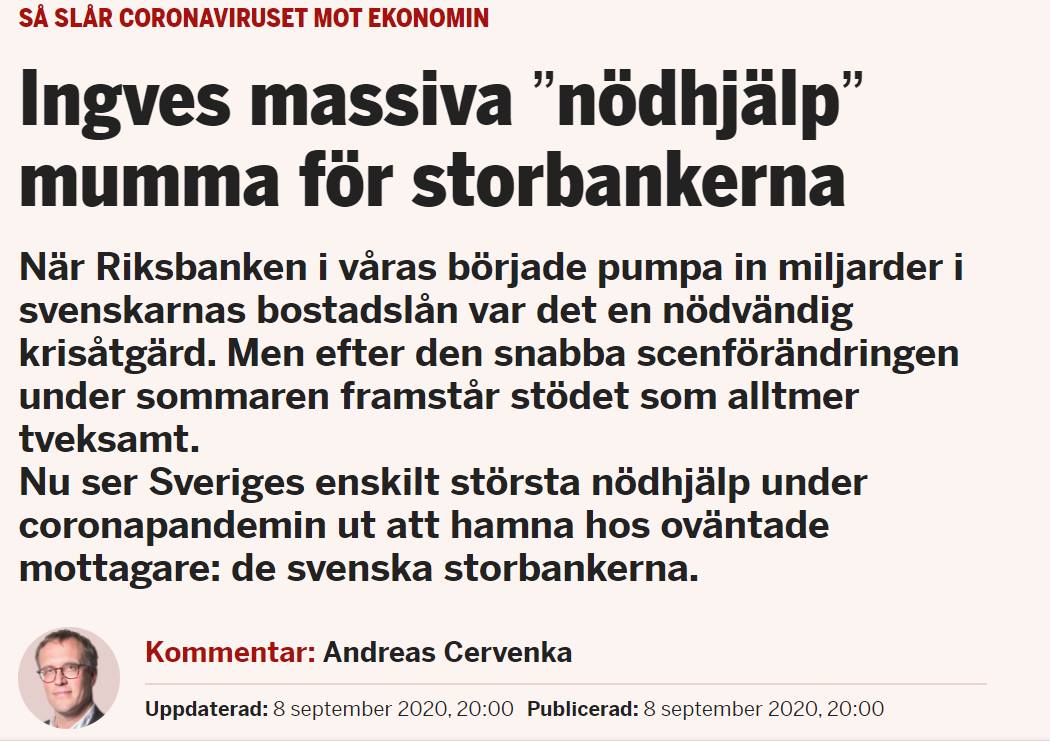 SÅ SLÅR CORONAVIRUSET MOT EKONOMIN

Ingves massiva ”nödhjälp” mumma för storbankerna

När Riksbanken i våras började pumpa in miljarder i svenskarnas bostadslån var det en nödvändig krisåtgärd. Men efter den snabba scenförändringen under sommaren framstår stödet som alltmer tveksamt.
Nu ser Sveriges enskilt största nödhjälp under coronapandemin ut att hamna hos oväntade mottagare: de svenska storbankerna.

Kommentar: Andreas Cervenka

Uppdaterad: 8 september 2020, 20:00 Publicerad: 8 september 2020, 20:00